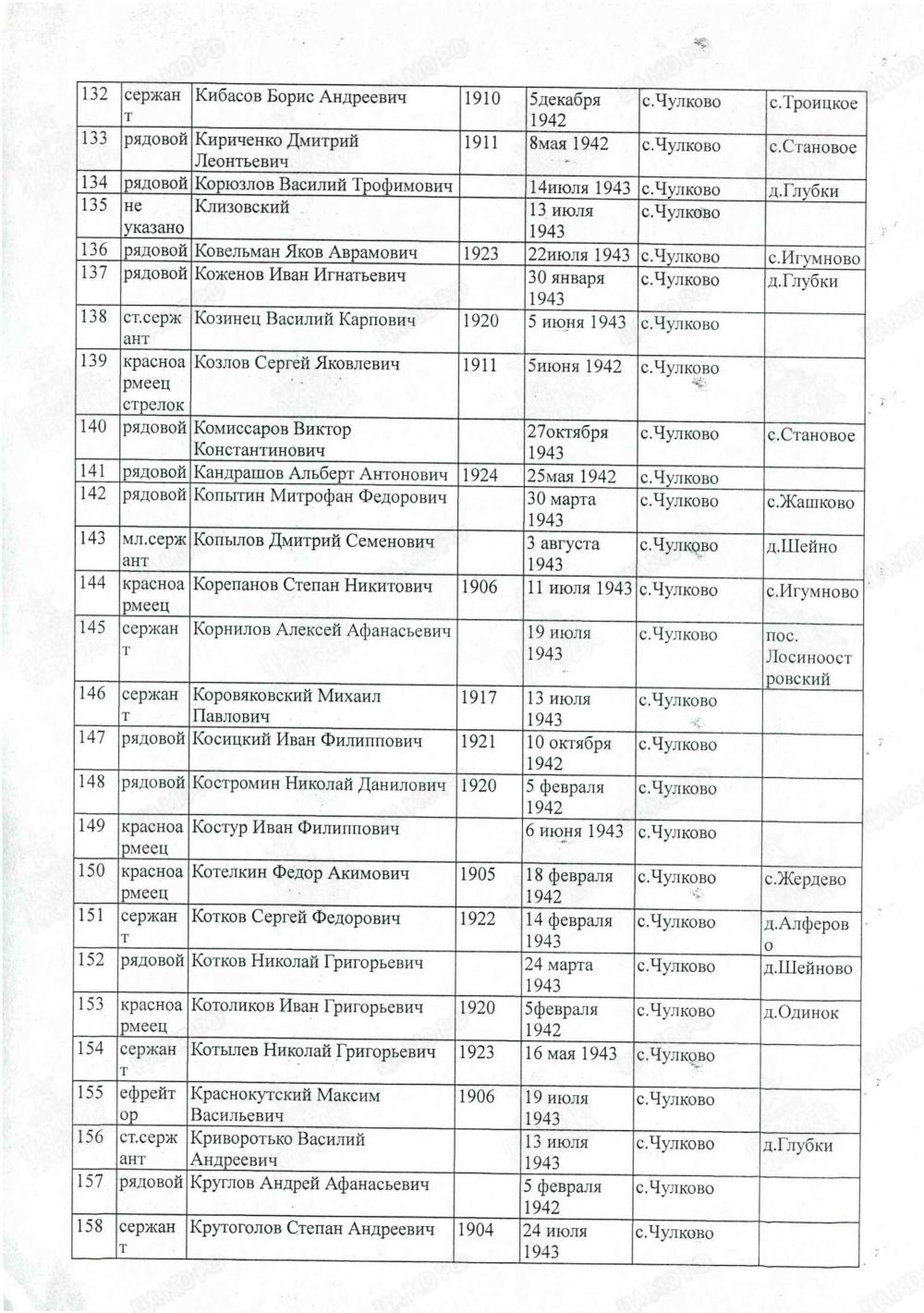 | 132 | сержант | Кибасов Борис Андреевич | 1910 | 5декабря 1942 | с.Чулково | с.Троицкое |
|---|---|---|---|---|---|---|
| 133 | рядовой | Кириченко Дмитрий Леонтьевич | 1911 | 8мая 1942 | с.Чулково | с.Становое |
| 134 | рядовой | Корюзлов Василий Трофимович | | 14июля 1943 | с.Чулково | д.Глубки |
| 135 | не указано | Клизовский | | 13 июля 1943 | с.Чулково | |
| 136 | рядовой | Ковельман Яков Аврамович | 1923 | 22июля 1943 | с.Чулково | с.Игумново |
| 137 | рядовой | Коженов Иван Игнатьевич | | 30 января 1943 | с.Чулково | д.Глубки |
| 138 | ст.сержант | Козинец Василий Карпович | 1920 | 5 июня 1943 | с.Чулково | |
| 139 | красноармеец стрелок | Козлов Сергей Яковлевич | 1911 | 5июня 1942 | с.Чулково | |
| 140 | рядовой | Комиссаров Виктор Константинович | | 27октября 1943 | с.Чулково | с.Становое |
| 141 | рядовой | Кандрашов Альберт Антонович | 1924 | 25мая 1942 | с.Чулково | |
| 142 | рядовой | Копытин Митрофан Федорович | | 30 марта 1943 | с.Чулково | с.Жашково |
| 143 | мл.сержант | Копылов Дмитрий Семенович | | 3 августа 1943 | с.Чулково | д.Шейно |
| 144 | красноармеец | Корепанов Степан Никитович | 1906 | 11 июля 1943 | с.Чулково | с.Игумново |
| 145 | сержант | Корнилов Алексей Афанасьевич | | 19 июля 1943 | с.Чулково | пос. Лосиноостровский |
| 146 | сержант | Коровяковский Михаил Павлович | 1917 | 13 июля 1943 | с.Чулково | |
| 147 | рядовой | Косицкий Иван Филиппович | 1921 | 10 октября 1942 | с.Чулково | |
| 148 | рядовой | Костромин Николай Данилович | 1920 | 5 февраля 1942 | с.Чулково | |
| 149 | красноармеец | Костур Иван Филиппович | | 6 июня 1943 | с.Чулково | |
| 150 | красноармеец | Котелкин Федор Акимович | 1905 | 18 февраля 1942 | с.Чулково | с.Жердево |
| 151 | сержант | Котков Сергей Федорович | 1922 | 14 февраля 1943 | с.Чулково | д.Алферово |
| 152 | рядовой | Котков Николай Григорьевич | | 24 марта 1943 | с.Чулково | д.Шейново |
| 153 | красноармеец | Котоликов Иван Григорьевич | 1920 | 5февраля 1942 | с.Чулково | д.Одинок |
| 154 | сержант | Котылев Николай Григорьевич | 1923 | 16 мая 1943 | с.Чулково | |
| 155 | ефрейтор | Краснокутский Максим Васильевич | 1906 | 19 июля 1943 | с.Чулково | |
| 156 | ст.сержант | Криворотько Василий Андреевич | | 13 июля 1943 | с.Чулково | д.Глубки |
| 157 | рядовой | Круглов Андрей Афанасьевич | | 5 февраля 1942 | с.Чулково | |
| 158 | сержант | Крутоголов Степан Андреевич | 1904 | 24 июля 1943 | с.Чулково | |